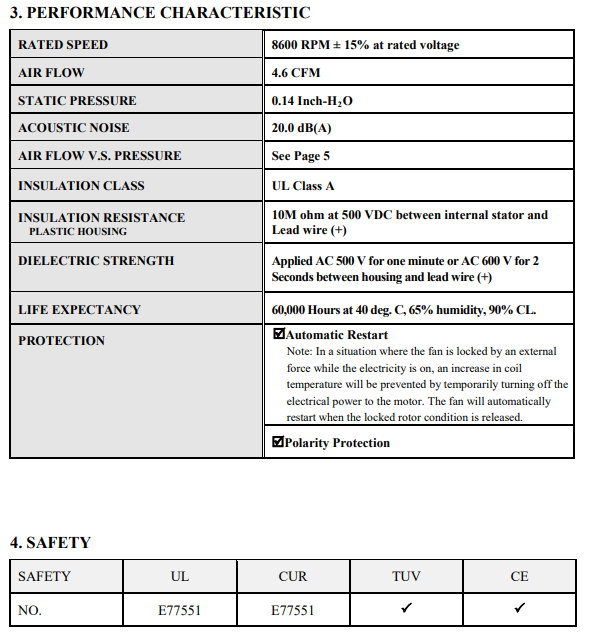 3. PERFORMANCE CHARACTERISTIC

| RATED SPEED | 8600 RPM ± 15% at rated voltage |
|---|---|
| AIR FLOW | 4.6 CFM |
| STATIC PRESSURE | 0.14 Inch-$H_2O$ |
| ACOUSTIC NOISE | 20.0 dB(A) |
| AIR FLOW V.S. PRESSURE | See Page 5 |
| INSULATION CLASS | UL Class A |
| INSULATION RESISTANCE PLASTIC HOUSING | 10M ohm at 500 VDC between internal stator and Lead wire (+) |
| DIELECTRIC STRENGTH | Applied AC 500 V for one minute or AC 600 V for 2 Seconds between housing and lead wire (+) |
| LIFE EXPECTANCY | 60,000 Hours at 40 deg. C, 65% humidity, 90% CL. |
| PROTECTION | ☑Automatic Restart Note: In a situation where the fan is locked by an external force while the electricity is on, an increase in coil temperature will be prevented by temporarily turning off the electrical power to the motor. The fan will automatically restart when the locked rotor condition is released. |
| | ☑Polarity Protection |

4. SAFETY

| SAFETY | UL | CUR | TUV | CE |
|---|---|---|---|---|
| NO. | E77551 | E77551 | ✓ | ✓ |